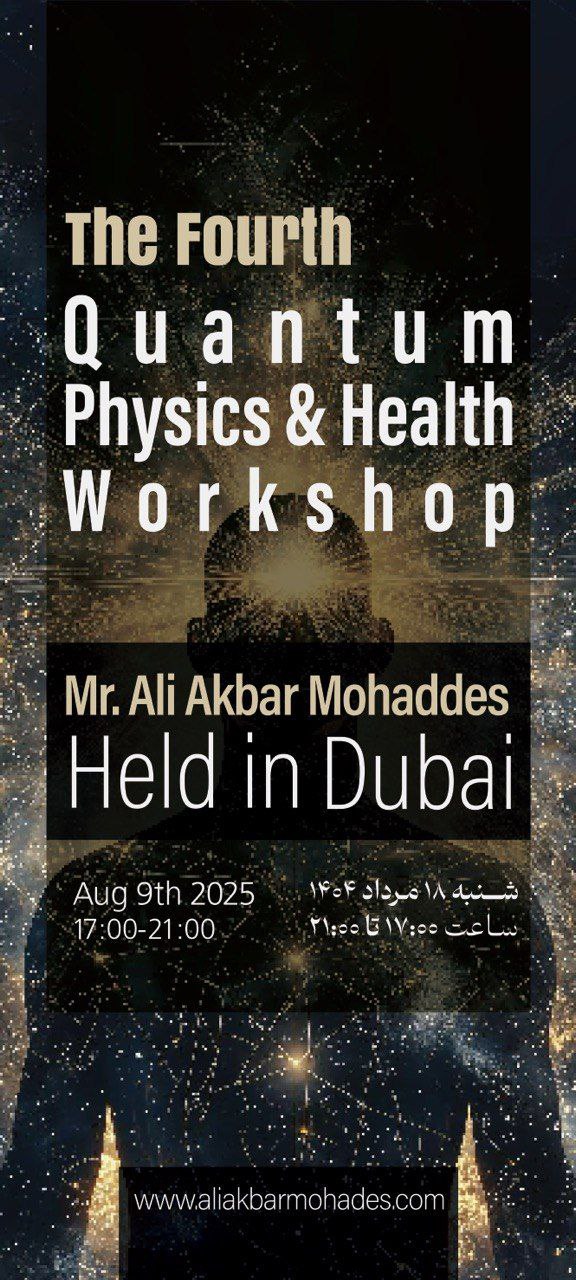 The Fourth
Quantum
Physics & Health
Workshop

Mr. Ali Akbar Mohaddes
Held in Dubai

Aug 9th 2025
17:00-21:00

شنبه ۱۸ مرداد ۱۴۰۴
ساعت ۱۷:۰۰ تا ۲۱:۰۰

www.aliakbarmohades.com